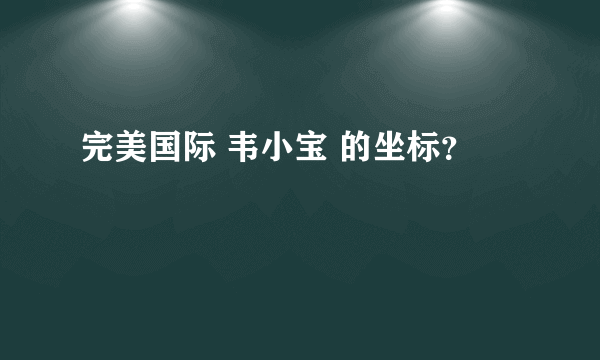 完美国际 韦小宝 的坐标?